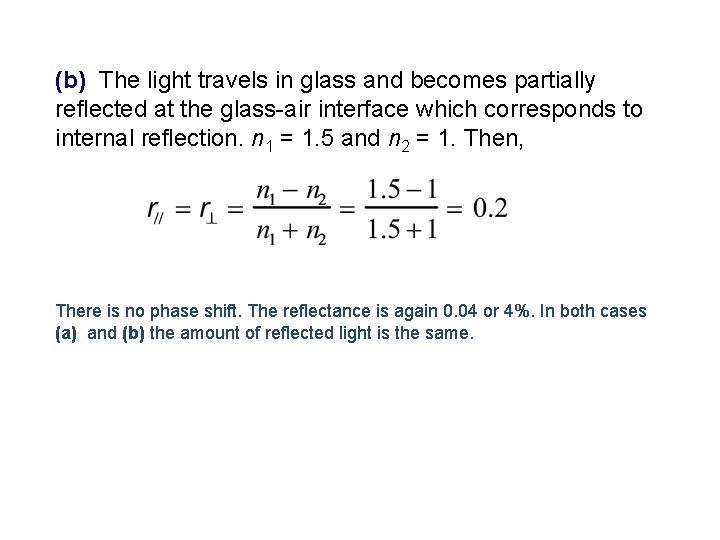 (b) The light travels in glass and becomes partially reflected at the glass-air interface which corresponds to internal reflection. $n_1$ = 1.5 and $n_2$ = 1. Then,

$r_{//} = r_{\perp} = \frac{n_1 - n_2}{n_1 + n_2} = \frac{1.5 - 1}{1.5 + 1} = 0.2$

There is no phase shift. The reflectance is again 0.04 or 4%. In both cases (a) and (b) the amount of reflected light is the same.